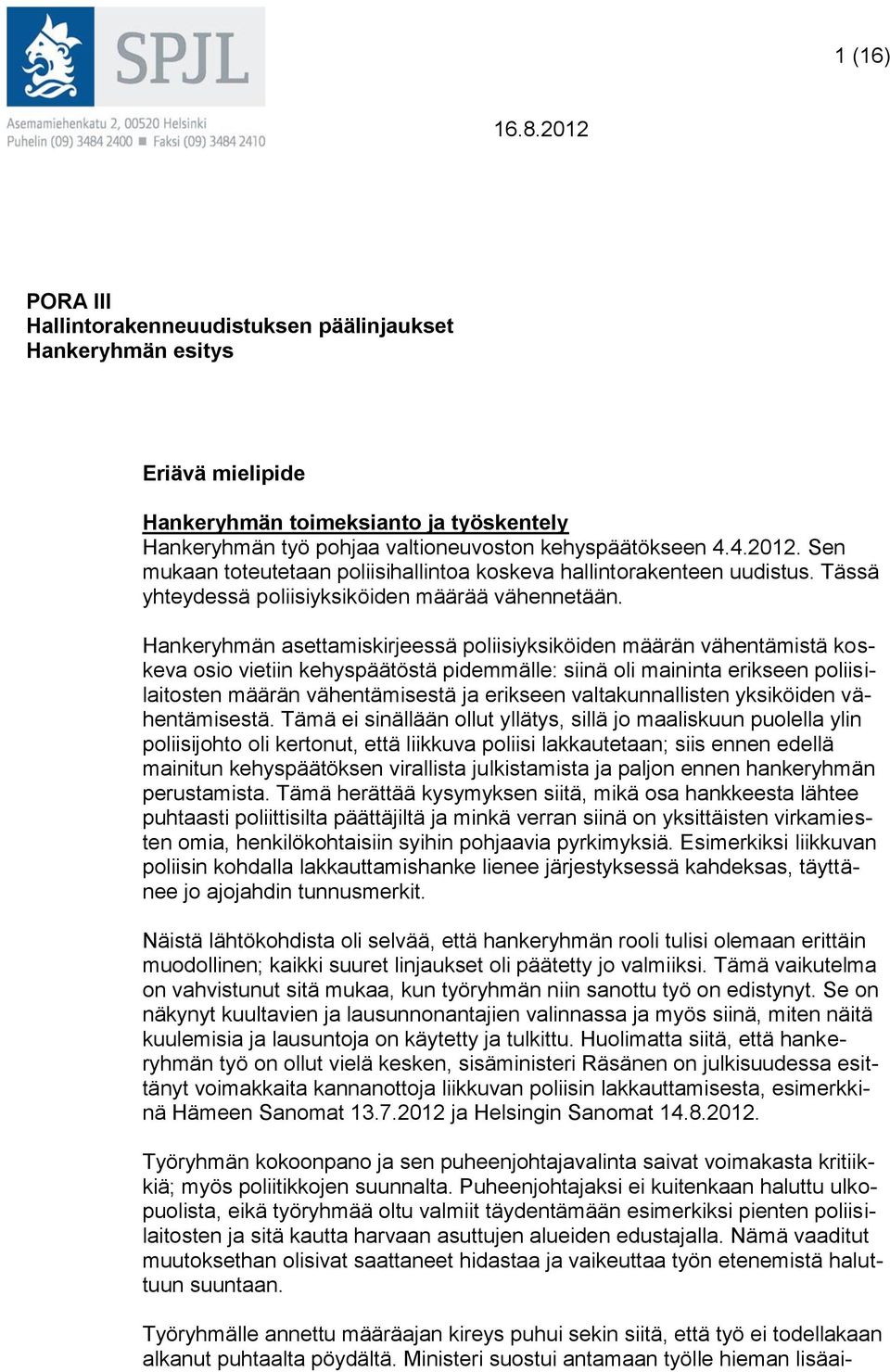 SPJL

Asemamiehenkatu 2, 00520 Helsinki
Puhelin (09) 3484 2400 ■ Faksi (09) 3484 2410

1 (16)

16.8.2012

PORA III
Hallintorakenneuudistuksen päälinjaukset
Hankeryhmän esitys

Eriävä mielipide

Hankeryhmän toimeksianto ja työskentely
Hankeryhmän työ pohjaa valtioneuvoston kehyspäätökseen 4.4.2012. Sen mukaan toteutetaan poliisihallintoa koskeva hallintorakenteen uudistus. Tässä yhteydessä poliisiyksiköiden määrää vähennetään.

Hankeryhmän asettamiskirjeessä poliisiyksiköiden määrän vähentämistä koskeva osio vietiin kehyspäätöstä pidemmälle: siinä oli maininta erikseen poliisilaitosten määrän vähentämisestä ja erikseen valtakunnallisten yksiköiden vähentämisestä. Tämä ei sinällään ollut yllätys, sillä jo maaliskuun puolella ylin poliisijohto oli kertonut, että liikkuva poliisi lakkautetaan; siis ennen edellä mainitun kehyspäätöksen virallista julkistamista ja paljon ennen hankeryhmän perustamista. Tämä herättää kysymyksen siitä, mikä osa hankkeesta lähtee puhtaasti poliittisilta päättäjiltä ja minkä verran siinä on yksittäisten virkamiesten omia, henkilökohtaisiin syihin pohjaavia pyrkimyksiä. Esimerkiksi liikkuvan poliisin kohdalla lakkauttamishanke lienee järjestyksessä kahdeksas, täyttänee jo ajojahdin tunnusmerkit.

Näistä lähtökohdista oli selvää, että hankeryhmän rooli tulisi olemaan erittäin muodollinen; kaikki suuret linjaukset oli päätetty jo valmiiksi. Tämä vaikutelma on vahvistunut sitä mukaa, kun työryhmän niin sanottu työ on edistynyt. Se on näkynyt kuultavien ja lausunnonantajien valinnassa ja myös siinä, miten näitä kuulemisia ja lausuntoja on käytetty ja tulkittu. Huolimatta siitä, että hankeryhmän työ on ollut vielä kesken, sisäministeri Räsänen on julkisuudessa esittänyt voimakkaita kannanottoja liikkuvan poliisin lakkauttamisesta, esimerkkinä Hämeen Sanomat 13.7.2012 ja Helsingin Sanomat 14.8.2012.

Työryhmän kokoonpano ja sen puheenjohtajavalinta saivat voimakasta kritiikkiä; myös poliitikkojen suunnalta. Puheenjohtajaksi ei kuitenkaan haluttu ulkopuolista, eikä työryhmää oltu valmiit täydentämään esimerkiksi pienten poliisilaitosten ja sitä kautta harvaan asuttujen alueiden edustajalla. Nämä vaaditut muutoksethan olisivat saattaneet hidastaa ja vaikeuttaa työn etenemistä haluttuun suuntaan.

Työryhmälle annettu määräajan kireys puhui sekin siitä, että työ ei todellakaan alkanut puhtaalta pöydältä. Ministeri suostui antamaan työlle hieman lisäai-